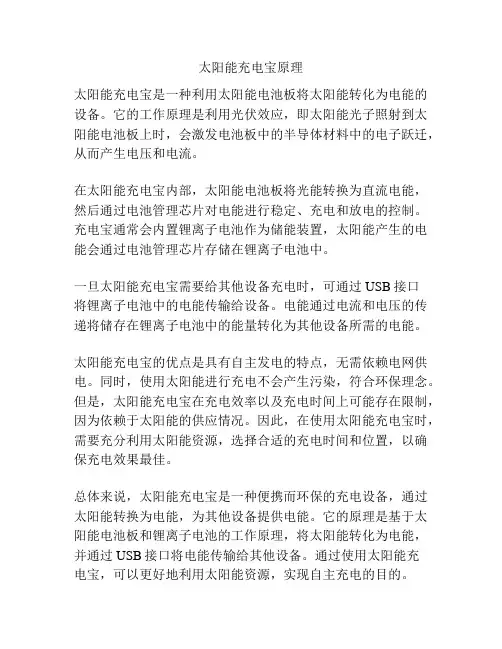 太阳能充电宝原理

太阳能充电宝是一种利用太阳能电池板将太阳能转化为电能的设备。它的工作原理是利用光伏效应，即太阳能光子照射到太阳能电池板上时，会激发电池板中的半导体材料中的电子跃迁，从而产生电压和电流。

在太阳能充电宝内部，太阳能电池板将光能转换为直流电能，然后通过电池管理芯片对电能进行稳定、充电和放电的控制。充电宝通常会内置锂离子电池作为储能装置，太阳能产生的电能会通过电池管理芯片存储在锂离子电池中。

一旦太阳能充电宝需要给其他设备充电时，可通过 USB 接口将锂离子电池中的电能传输给设备。电能通过电流和电压的传递将储存在锂离子电池中的能量转化为其他设备所需的电能。

太阳能充电宝的优点是具有自主发电的特点，无需依赖电网供电。同时，使用太阳能进行充电不会产生污染，符合环保理念。但是，太阳能充电宝在充电效率以及充电时间上可能存在限制，因为依赖于太阳能的供应情况。因此，在使用太阳能充电宝时，需要充分利用太阳能资源，选择合适的充电时间和位置，以确保充电效果最佳。

总体来说，太阳能充电宝是一种便携而环保的充电设备，通过太阳能转换为电能，为其他设备提供电能。它的原理是基于太阳能电池板和锂离子电池的工作原理，将太阳能转化为电能，并通过 USB 接口将电能传输给其他设备。通过使用太阳能充电宝，可以更好地利用太阳能资源，实现自主充电的目的。